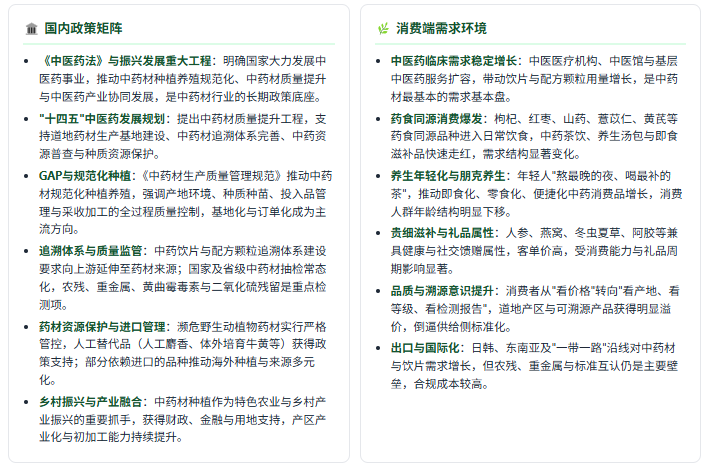 国内政策矩阵

- 《中医药法》与振兴发展重大工程：明确国家大力发展中医药事业，推动中药材种植养殖规范化、中药材质量提升与中医药产业协同发展，是中药材行业的长期政策底座。
- "十四五"中医药发展规划：提出中药材质量提升工程，支持道地药材生产基地建设、中药材追溯体系完善、中药资源普查与种质资源保护。
- GAP与规范化种植：《中药材生产质量管理规范》推动中药材规范化种植养殖，强调产地环境、种质种苗、投入品管理与采收加工的全过程质量控制，基地化与订单化成为主流方向。
- 追溯体系与质量监管：中药饮片与配方颗粒追溯体系建设要求向上游延伸至药材来源；国家及省级中药材抽检常态化，农残、重金属、黄曲霉毒素与二氧化硫残留是重点检测项。
- 药材资源保护与进口管理：濒危野生动植物药材实行严格管控，人工替代品（人工麝香、体外培育牛黄等）获得政策支持；部分依赖进口的品种推动海外种植与来源多元化。
- 乡村振兴与产业融合：中药材种植作为特色农业与乡村产业振兴的重要抓手，获得财政、金融与用地支持，产区产业化与初加工能力持续提升。

消费端需求环境

- 中医药临床需求稳定增长：中医医疗机构、中医馆与基层中医药服务扩容，带动饮片与配方颗粒用量增长，是中药材最基本的需求基本盘。
- 药食同源消费爆发：枸杞、红枣、山药、薏苡仁、黄芪等药食同源品种进入日常饮食，中药茶饮、养生汤包与即食滋补品快速走红，需求结构显著变化。
- 养生年轻化与朋克养生：年轻人"熬最晚的夜、喝最补的茶"，推动即食化、零食化、便捷化中药消费品增长，消费人群年龄结构明显下移。
- 贵细滋补与礼品属性：人参、燕窝、冬虫夏草、阿胶等兼具健康与社交馈赠属性，客单价高，受消费能力与礼品周期影响显著。
- 品质与溯源意识提升：消费者从"看价格"转向"看产地、看等级、看检测报告"，道地产区与可溯源产品获得明显溢价，倒逼供给侧标准化。
- 出口与国际化：日韩、东南亚及"一带一路"沿线对中药材与饮片需求增长，但农残、重金属与标准互认仍是主要壁垒，合规成本较高。